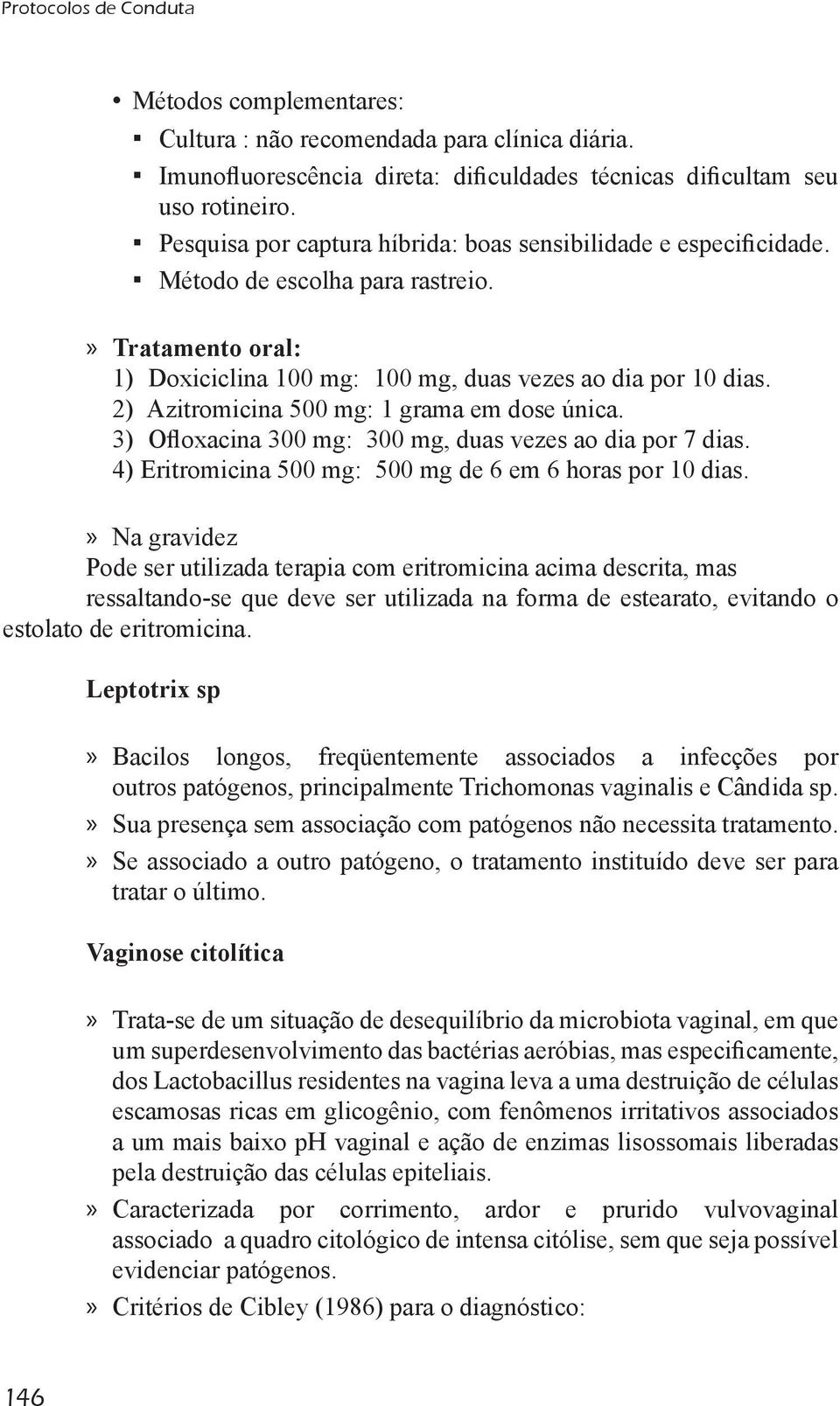 Protocolos de Conduta

• Métodos complementares:
▪ Cultura : não recomendada para clínica diária.
▪ Imunofluorescência direta: dificuldades técnicas dificultam seu uso rotineiro.
▪ Pesquisa por captura híbrida: boas sensibilidade e especificidade.
▪ Método de escolha para rastreio.

» Tratamento oral:
1) Doxiciclina 100 mg: 100 mg, duas vezes ao dia por 10 dias.
2) Azitromicina 500 mg: 1 grama em dose única.
3) Ofloxacina 300 mg: 300 mg, duas vezes ao dia por 7 dias.
4) Eritromicina 500 mg: 500 mg de 6 em 6 horas por 10 dias.

» Na gravidez
Pode ser utilizada terapia com eritromicina acima descrita, mas ressaltando-se que deve ser utilizada na forma de estearato, evitando o estolato de eritromicina.

Leptotrix sp

» Bacilos longos, freqüentemente associados a infecções por outros patógenos, principalmente Trichomonas vaginalis e Cândida sp.
» Sua presença sem associação com patógenos não necessita tratamento.
» Se associado a outro patógeno, o tratamento instituído deve ser para tratar o último.

Vaginose citolítica

» Trata-se de um situação de desequilíbrio da microbiota vaginal, em que um superdesenvolvimento das bactérias aeróbias, mas especificamente, dos Lactobacillus residentes na vagina leva a uma destruição de células escamosas ricas em glicogênio, com fenômenos irritativos associados a um mais baixo pH vaginal e ação de enzimas lisossomais liberadas pela destruição das células epiteliais.
» Caracterizada por corrimento, ardor e prurido vulvovaginal associado a quadro citológico de intensa citólise, sem que seja possível evidenciar patógenos.
» Critérios de Cibley (1986) para o diagnóstico:

146